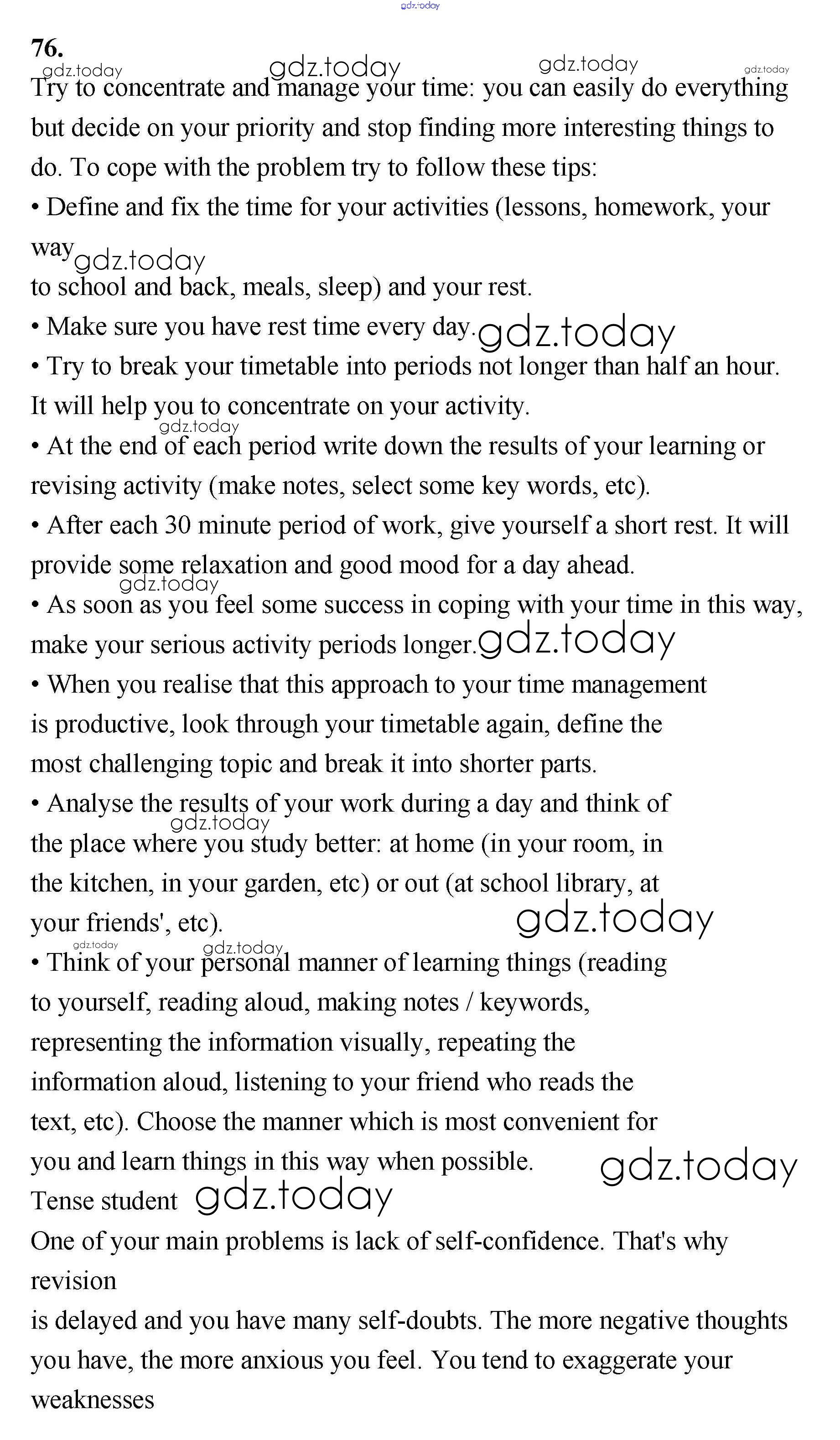 gdz.today

76.

gdz.today gdz.today gdz.today gdz.today

Try to concentrate and manage your time: you can easily do everything but decide on your priority and stop finding more interesting things to do. To cope with the problem try to follow these tips:

• Define and fix the time for your activities (lessons, homework, your way gdz.today to school and back, meals, sleep) and your rest.

• Make sure you have rest time every day. gdz.today

• Try to break your timetable into periods not longer than half an hour. It will help you to concentrate on your activity.

gdz.today

• At the end of each period write down the results of your learning or revising activity (make notes, select some key words, etc).

• After each 30 minute period of work, give yourself a short rest. It will provide some relaxation and good mood for a day ahead.

gdz.today

• As soon as you feel some success in coping with your time in this way, make your serious activity periods longer. gdz.today

• When you realise that this approach to your time management is productive, look through your timetable again, define the most challenging topic and break it into shorter parts.

• Analyse the results of your work during a day and think of gdz.today the place where you study better: at home (in your room, in the kitchen, in your garden, etc) or out (at school library, at your friends', etc). gdz.today

gdz.today gdz.today

• Think of your personal manner of learning things (reading to yourself, reading aloud, making notes / keywords, representing the information visually, repeating the information aloud, listening to your friend who reads the text, etc). Choose the manner which is most convenient for you and learn things in this way when possible. gdz.today

Tense student gdz.today

One of your main problems is lack of self-confidence. That's why revision

is delayed and you have many self-doubts. The more negative thoughts you have, the more anxious you feel. You tend to exaggerate your weaknesses